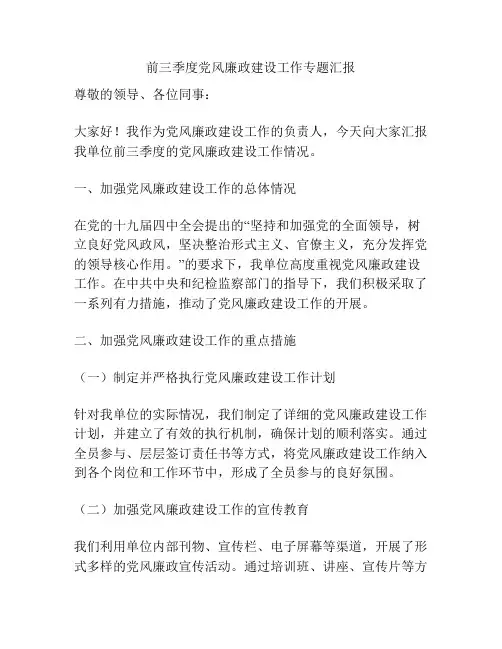 前三季度党风廉政建设工作专题汇报

尊敬的领导、各位同事：

大家好！我作为党风廉政建设工作的负责人，今天向大家汇报我单位前三季度的党风廉政建设工作情况。

一、加强党风廉政建设工作的总体情况

在党的十九届四中全会提出的“坚持和加强党的全面领导，树立良好党风政风，坚决整治形式主义、官僚主义，充分发挥党的领导核心作用。”的要求下，我单位高度重视党风廉政建设工作。在中共中央和纪检监察部门的指导下，我们积极采取了一系列有力措施，推动了党风廉政建设工作的开展。

二、加强党风廉政建设工作的重点措施

（一）制定并严格执行党风廉政建设工作计划

针对我单位的实际情况，我们制定了详细的党风廉政建设工作计划，并建立了有效的执行机制，确保计划的顺利落实。通过全员参与、层层签订责任书等方式，将党风廉政建设工作纳入到各个岗位和工作环节中，形成了全员参与的良好氛围。

（二）加强党风廉政建设工作的宣传教育

我们利用单位内部刊物、宣传栏、电子屏幕等渠道，开展了形式多样的党风廉政宣传活动。通过培训班、讲座、宣传片等方